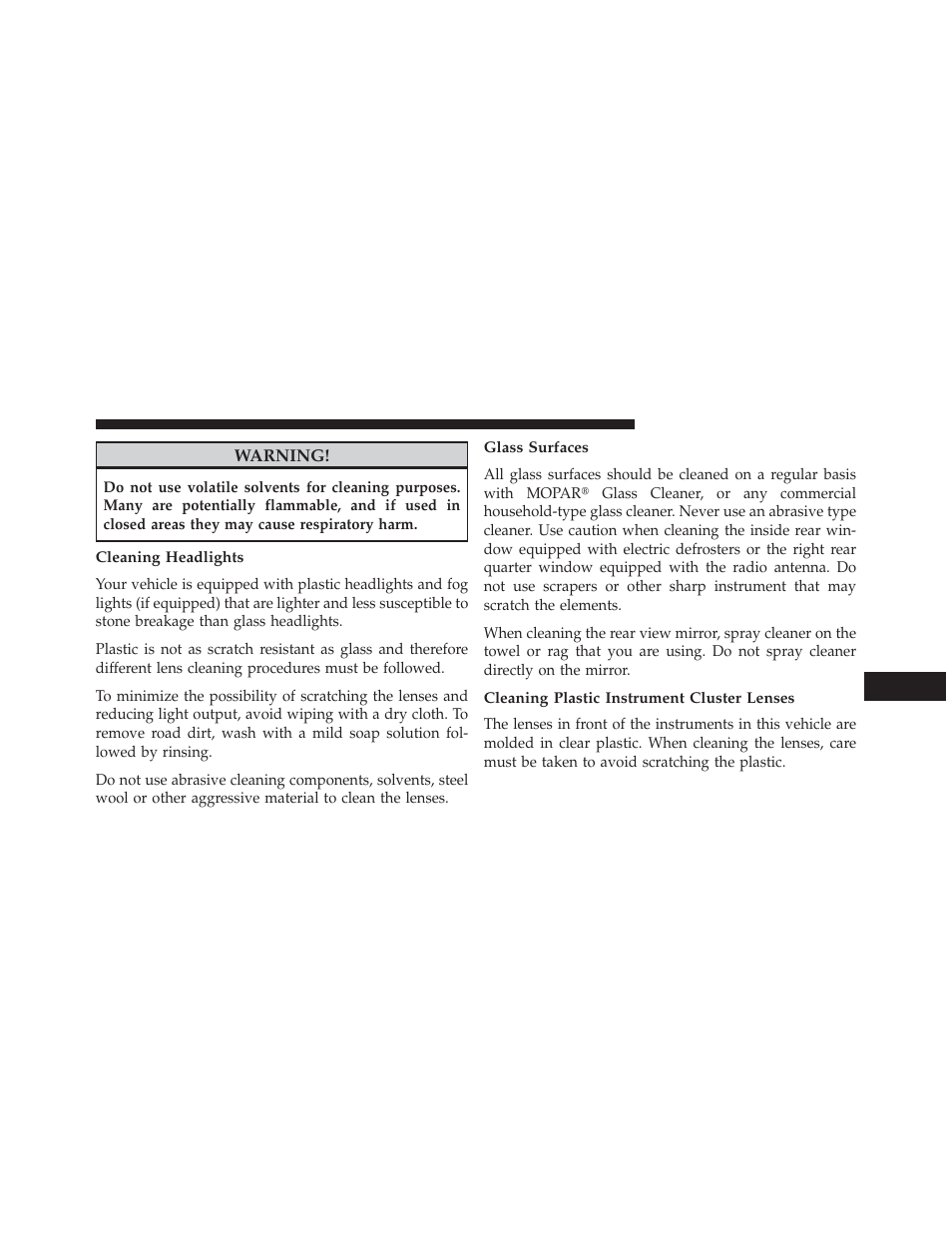 WARNING!

Do not use volatile solvents for cleaning purposes. Many are potentially flammable, and if used in closed areas they may cause respiratory harm.

Cleaning Headlights

Your vehicle is equipped with plastic headlights and fog lights (if equipped) that are lighter and less susceptible to stone breakage than glass headlights.

Plastic is not as scratch resistant as glass and therefore different lens cleaning procedures must be followed.

To minimize the possibility of scratching the lenses and reducing light output, avoid wiping with a dry cloth. To remove road dirt, wash with a mild soap solution followed by rinsing.

Do not use abrasive cleaning components, solvents, steel wool or other aggressive material to clean the lenses.

Glass Surfaces

All glass surfaces should be cleaned on a regular basis with MOPAR® Glass Cleaner, or any commercial household-type glass cleaner. Never use an abrasive type cleaner. Use caution when cleaning the inside rear window equipped with electric defrosters or the right rear quarter window equipped with the radio antenna. Do not use scrapers or other sharp instrument that may scratch the elements.

When cleaning the rear view mirror, spray cleaner on the towel or rag that you are using. Do not spray cleaner directly on the mirror.

Cleaning Plastic Instrument Cluster Lenses

The lenses in front of the instruments in this vehicle are molded in clear plastic. When cleaning the lenses, care must be taken to avoid scratching the plastic.